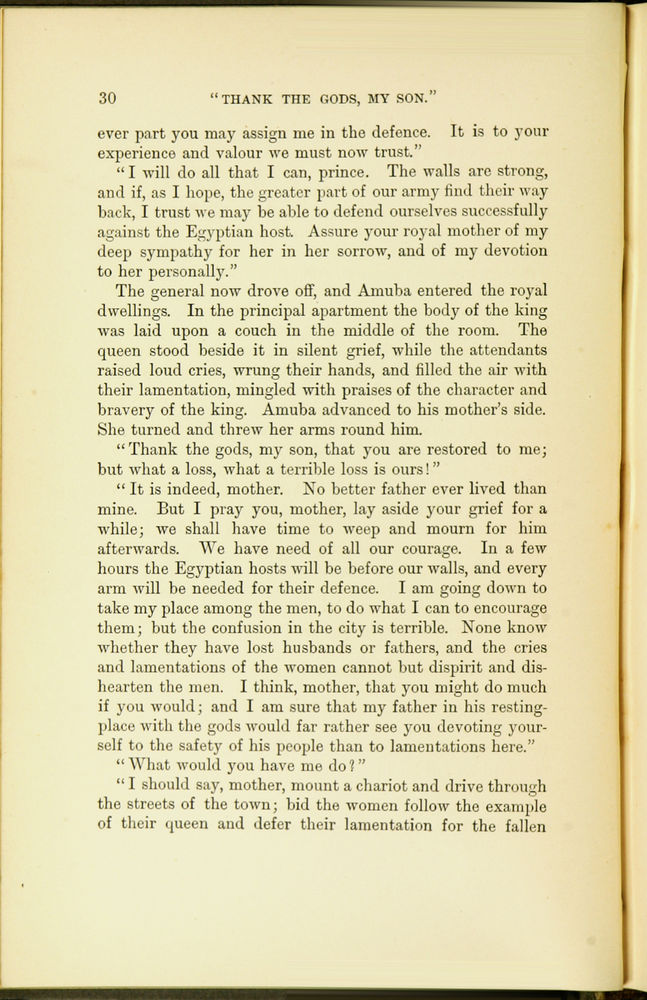 30 "THANK THE GODS, MY SON."

ever part you may assign me in the defence. It is to your experience and valour we must now trust."

"I will do all that I can, prince. The walls are strong, and if, as I hope, the greater part of our army find their way back, I trust we may be able to defend ourselves successfully against the Egyptian host. Assure your royal mother of my deep sympathy for her in her sorrow, and of my devotion to her personally."

The general now drove off, and Amuba entered the royal dwellings. In the principal apartment the body of the king was laid upon a couch in the middle of the room. The queen stood beside it in silent grief, while the attendants raised loud cries, wrung their hands, and filled the air with their lamentation, mingled with praises of the character and bravery of the king. Amuba advanced to his mother's side. She turned and threw her arms round him.

"Thank the gods, my son, that you are restored to me; but what a loss, what a terrible loss is ours!"

"It is indeed, mother. No better father ever lived than mine. But I pray you, mother, lay aside your grief for a while; we shall have time to weep and mourn for him afterwards. We have need of all our courage. In a few hours the Egyptian hosts will be before our walls, and every arm will be needed for their defence. I am going down to take my place among the men, to do what I can to encourage them; but the confusion in the city is terrible. None know whether they have lost husbands or fathers, and the cries and lamentations of the women cannot but dispirit and dishearten the men. I think, mother, that you might do much if you would; and I am sure that my father in his resting-place with the gods would far rather see you devoting yourself to the safety of his people than to lamentations here."

"What would you have me do?"

"I should say, mother, mount a chariot and drive through the streets of the town; bid the women follow the example of their queen and defer their lamentation for the fallen